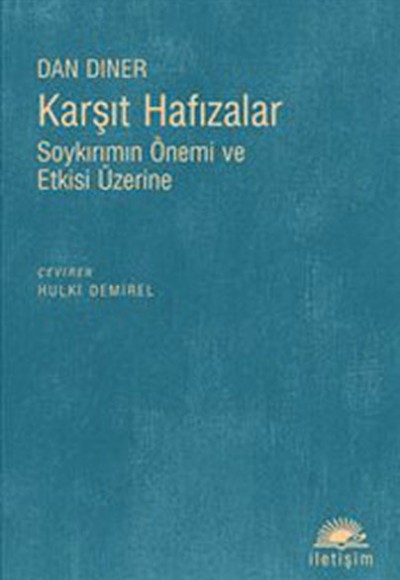 DAN DINER

Karşıt Hafızalar

Soykırımın Önemi ve Etkisi Üzerine

ÇEVİREN
HULKİ DEMİREL

iletişim